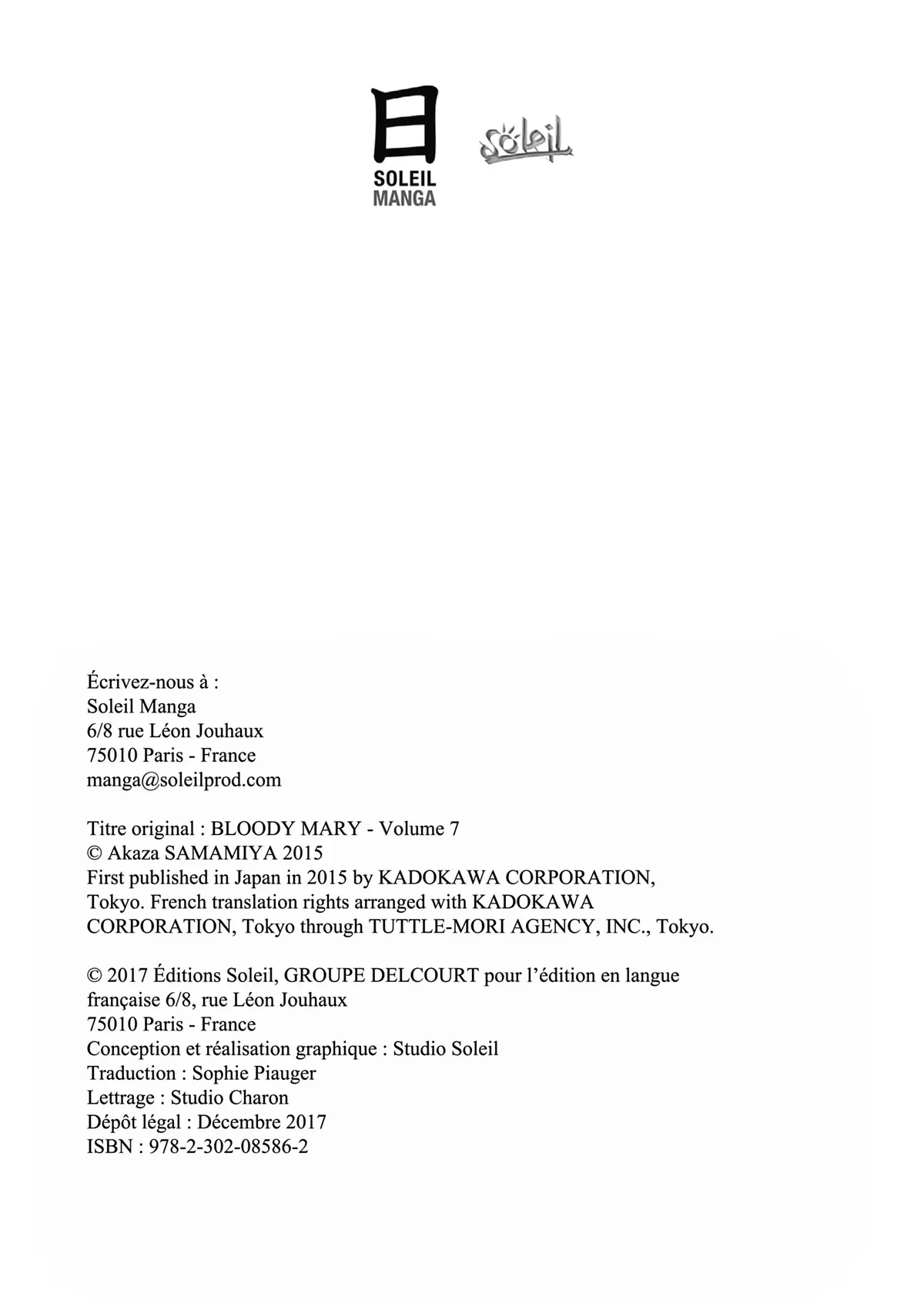 日
SOLEIL
MANGA

Soleil

Écrivez-nous à :
Soleil Manga
6/8 rue Léon Jouhaux
75010 Paris - France
manga@soleilprod.com

Titre original : BLOODY MARY - Volume 7
© Akaza SAMAMIYA 2015
First published in Japan in 2015 by KADOKAWA CORPORATION, Tokyo. French translation rights arranged with KADOKAWA CORPORATION, Tokyo through TUTTLE-MORI AGENCY, INC., Tokyo.

© 2017 Éditions Soleil, GROUPE DELCOURT pour l'édition en langue française 6/8, rue Léon Jouhaux
75010 Paris - France
Conception et réalisation graphique : Studio Soleil
Traduction : Sophie Piauger
Lettrage : Studio Charon
Dépôt légal : Décembre 2017
ISBN : 978-2-302-08586-2